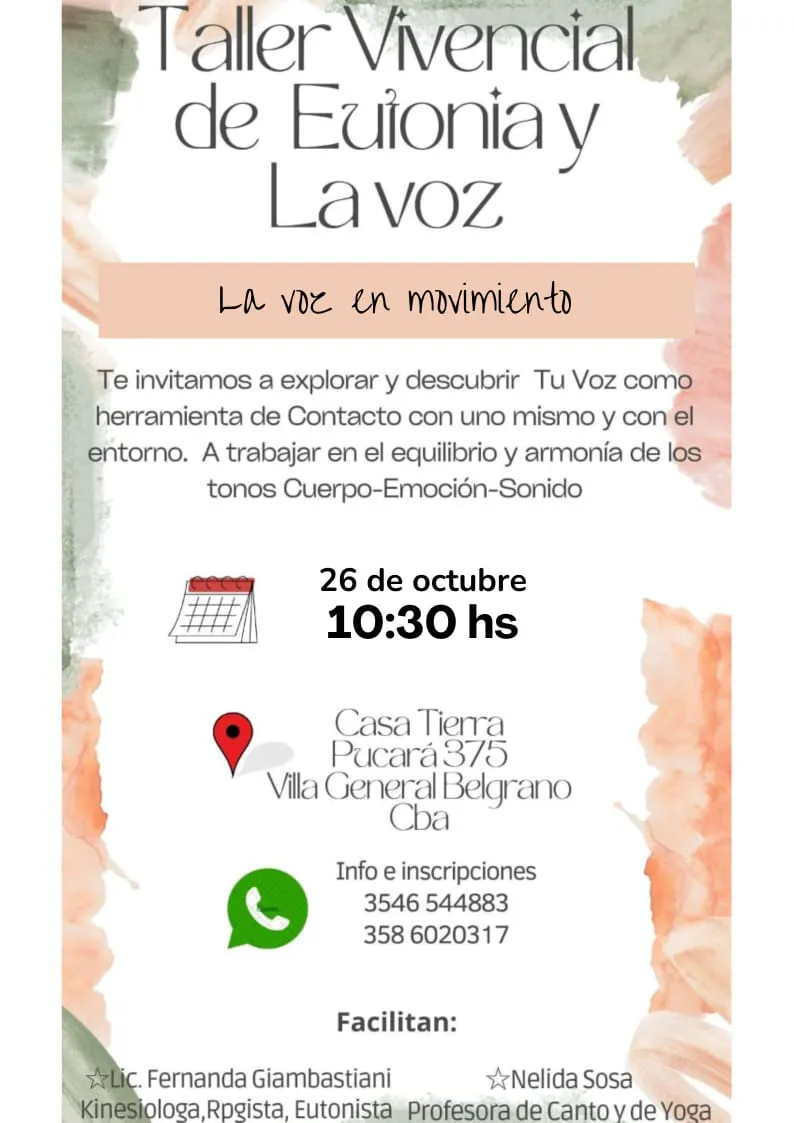 Taller Vivencial de Eutonia y La voz

La voz en movimiento

Te invitamos a explorar y descubrir Tu Voz como herramienta de Contacto con uno mismo y con el entorno. A trabajar en el equilibrio y armonía de los tonos Cuerpo-Emoción-Sonido

26 de octubre
10:30 hs

Casa Tierra
Pucará 375
Villa General Belgrano
Cba

Info e inscripciones
3546 544883
358 6020317

Facilitan:

☆Lic. Fernanda Giambastiani
Kinesiologa,Rpgista, Eutonista

☆Nelida Sosa
Profesora de Canto y de Yoga